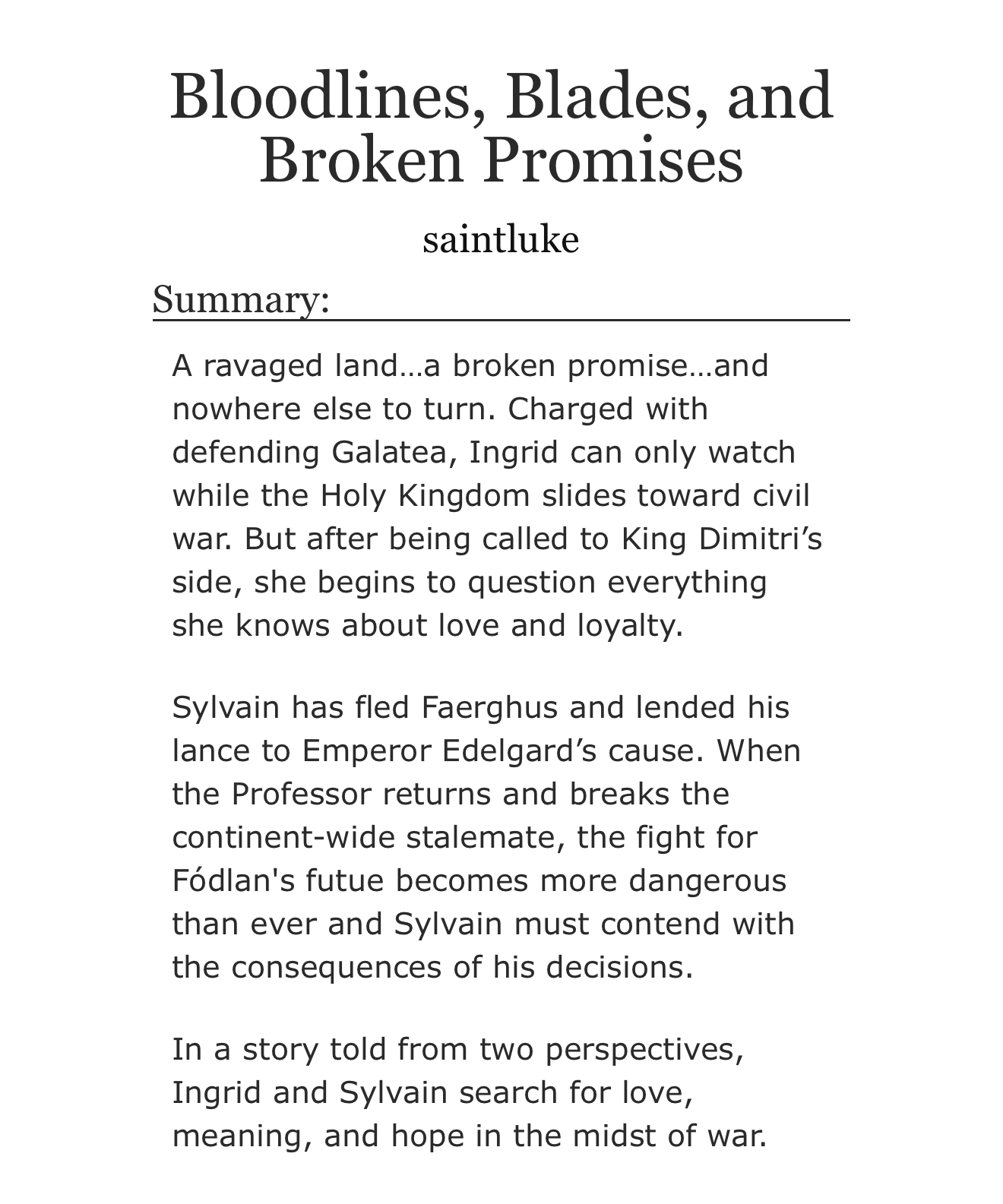 Bloodlines, Blades, and Broken Promises

saintluke

Summary:

A ravaged land…a broken promise…and nowhere else to turn. Charged with defending Galatea, Ingrid can only watch while the Holy Kingdom slides toward civil war. But after being called to King Dimitri’s side, she begins to question everything she knows about love and loyalty.

Sylvain has fled Faerghus and lended his lance to Emperor Edelgard’s cause. When the Professor returns and breaks the continent-wide stalemate, the fight for Fódlan's futue becomes more dangerous than ever and Sylvain must contend with the consequences of his decisions.

In a story told from two perspectives, Ingrid and Sylvain search for love, meaning, and hope in the midst of war.